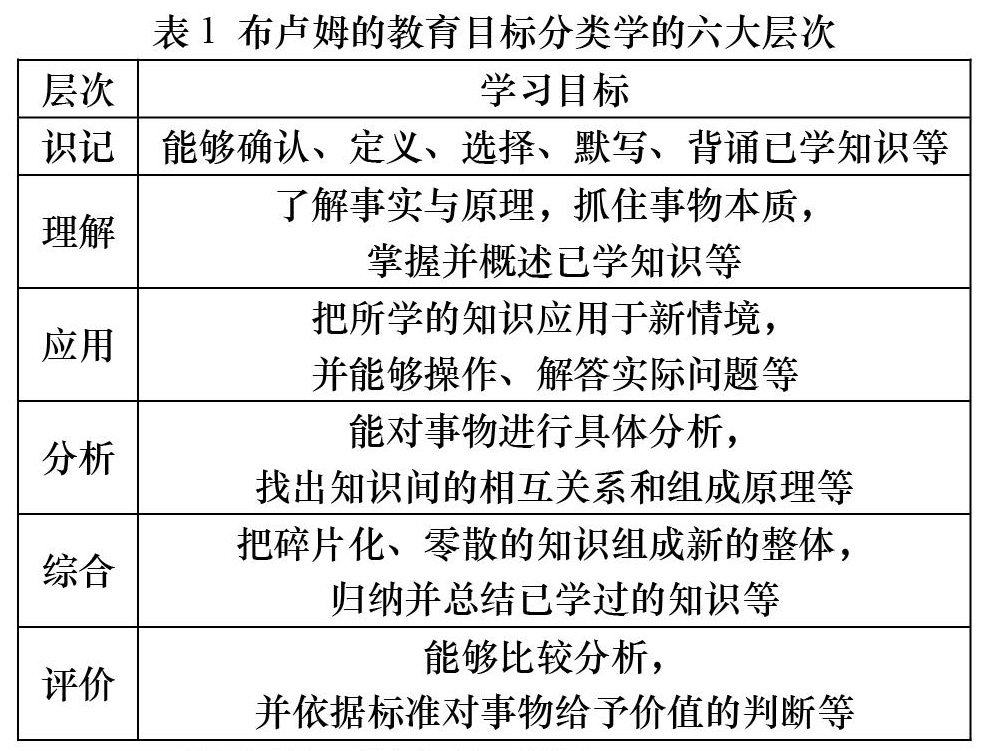 表 1 布卢姆的教育目标分类学的六大层次

| 层次 | 学习目标 |
|---|---|
| 识记 | 能够确认、定义、选择、默写、背诵已学知识等 |
| 理解 | 了解事实与原理，抓住事物本质，掌握并概述已学知识等 |
| 应用 | 把所学的知识应用于新情境，并能够操作、解答实际问题等 |
| 分析 | 能对事物进行具体分析，找出知识间的相互关系和组成原理等 |
| 综合 | 把碎片化、零散的知识组成新的整体，归纳并总结已学过的知识等 |
| 评价 | 能够比较分析，并依据标准对事物给予价值的判断等 |